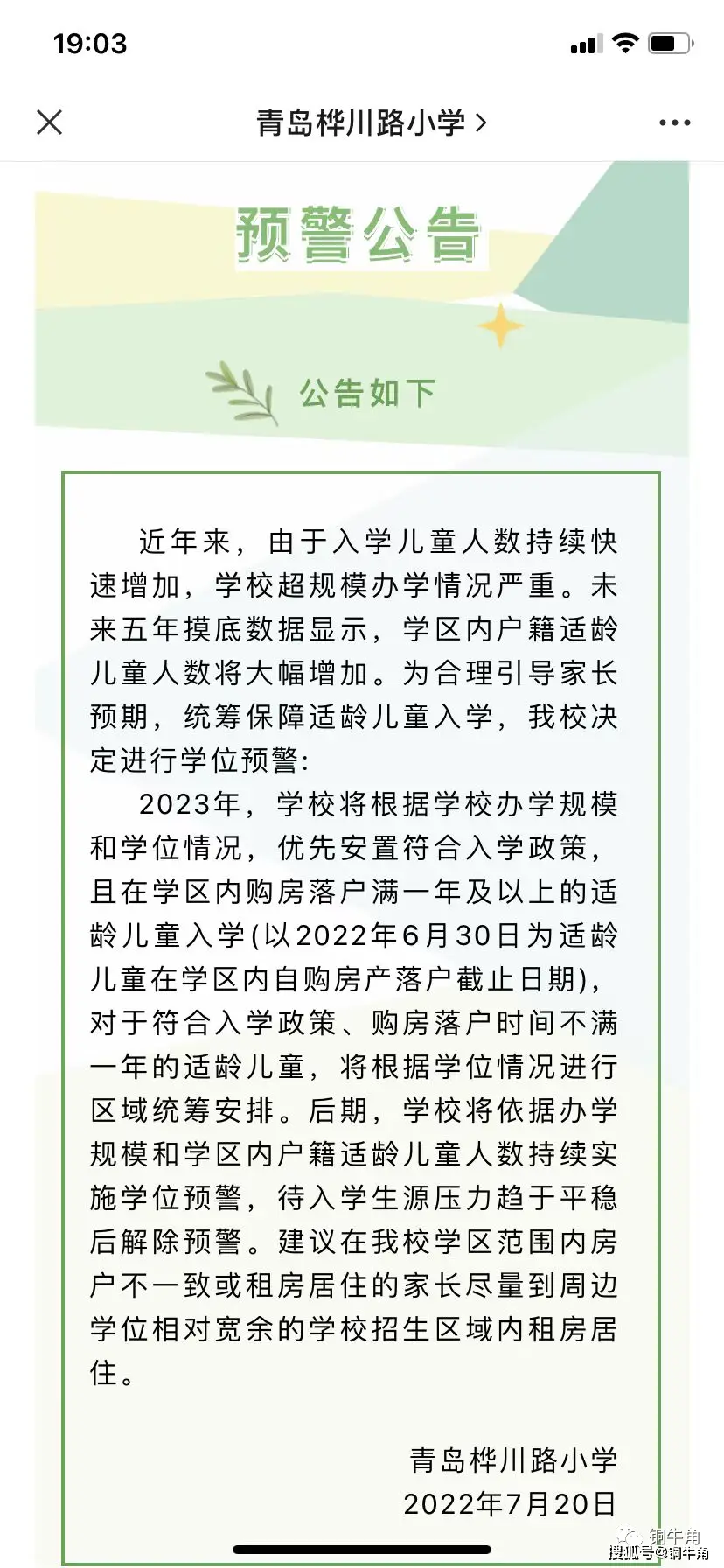 19:03

青岛桦川路小学 >

预警公告

公告如下

近年来，由于入学儿童人数持续快速增加，学校超规模办学情况严重。未来五年摸底数据显示，学区内户籍适龄儿童人数将大幅增加。为合理引导家长预期，统筹保障适龄儿童入学，我校决定进行学位预警：

2023年，学校将根据学校办学规模和学位情况，优先安置符合入学政策，且在学区内购房落户满一年及以上的适龄儿童入学(以2022年6月30日为适龄儿童在学区内自购房产落户截止日期)，对于符合入学政策、购房落户时间不满一年的适龄儿童，将根据学位情况进行区域统筹安排。后期，学校将依据办学规模和学区内户籍适龄儿童人数持续实施学位预警，待入学生源压力趋于平稳后解除预警。建议在我校学区范围内房户不一致或租房居住的家长尽量到周边学位相对宽余的学校招生区域内租房居住。

青岛桦川路小学
2022年7月20日

铜牛角
搜狐号@铜牛角